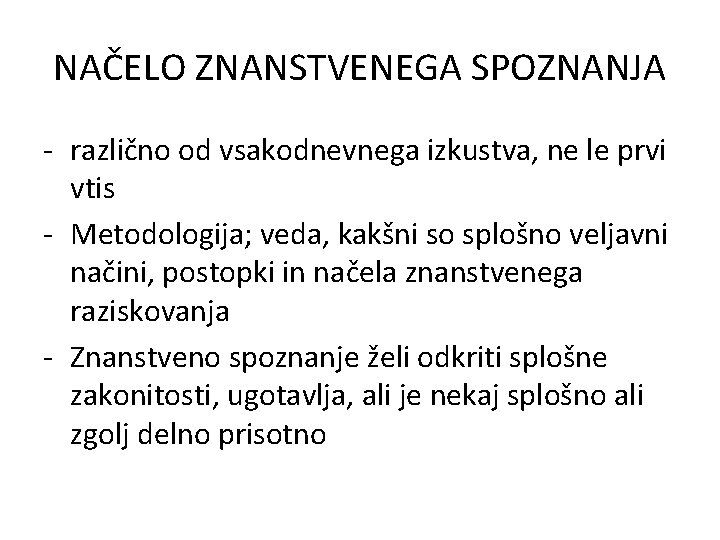 NAČELO ZNANSTVENEGA SPOZNANJA

- različno od vsakodnevnega izkustva, ne le prvi vtis
- Metodologija; veda, kakšni so splošno veljavni načini, postopki in načela znanstvenega raziskovanja
- Znanstveno spoznanje želi odkriti splošne zakonitosti, ugotavlja, ali je nekaj splošno ali zgolj delno prisotno